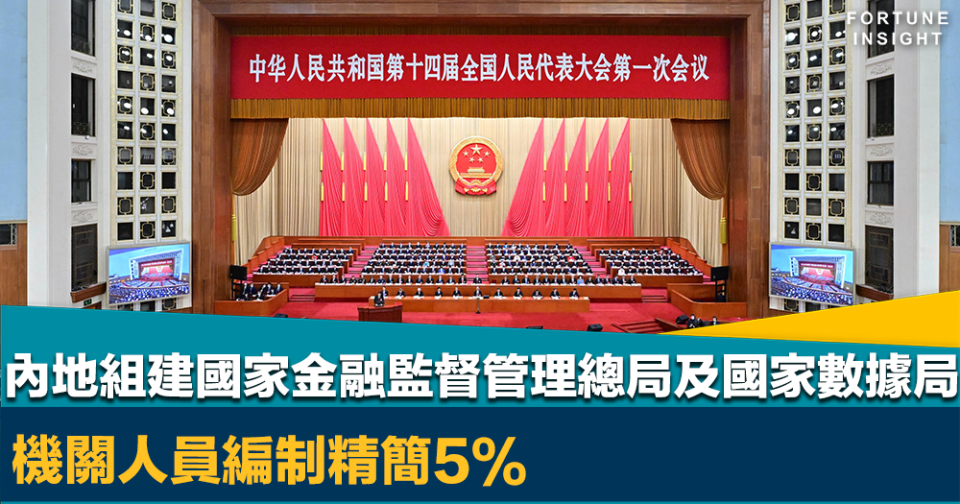 FORTUNE INSIGHT

中华人民共和国第十四届全国人民代表大会第一次会议

內地組建國家金融監督管理總局及國家數據局

機關人員編制精簡5%